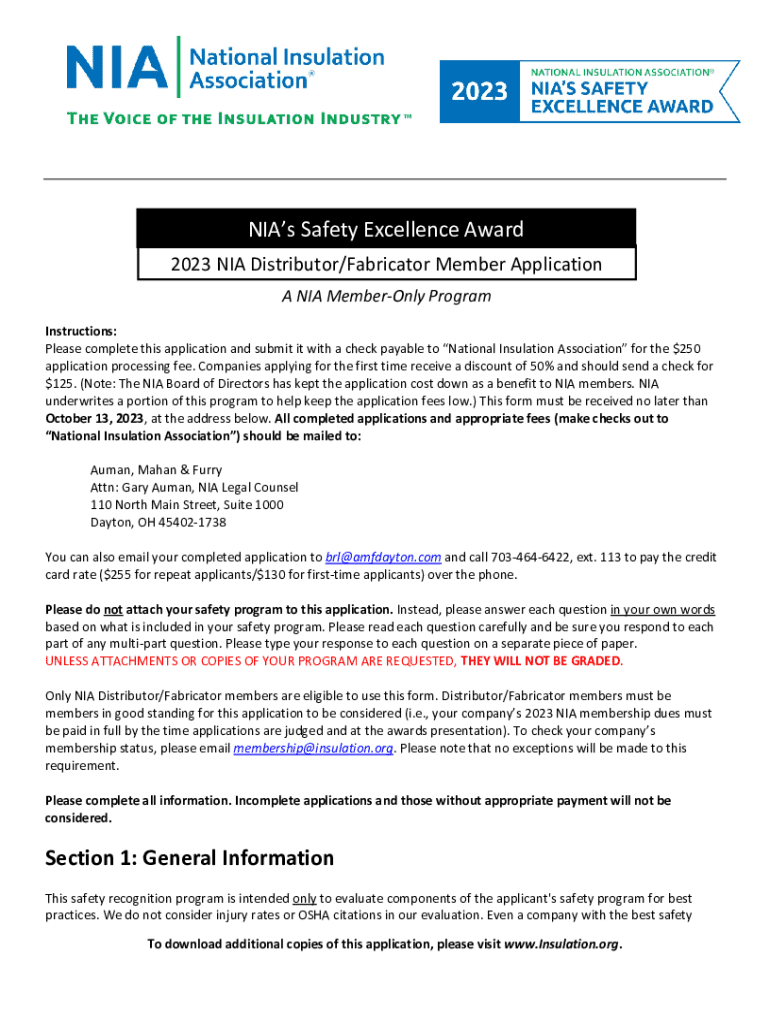 NIA National Insulation Association®
THE VOICE OF THE INSULATION INDUSTRY™

2023 NATIONAL INSULATION ASSOCIATION® NIA'S SAFETY EXCELLENCE AWARD

NIA's Safety Excellence Award
2023 NIA Distributor/Fabricator Member Application
A NIA Member-Only Program

Instructions:
Please complete this application and submit it with a check payable to "National Insulation Association" for the $250 application processing fee. Companies applying for the first time receive a discount of 50% and should send a check for $125. (Note: The NIA Board of Directors has kept the application cost down as a benefit to NIA members. NIA underwrites a portion of this program to help keep the application fees low.) This form must be received no later than October 13, 2023, at the address below. All completed applications and appropriate fees (make checks out to "National Insulation Association") should be mailed to:

Auman, Mahan & Furry
Attn: Gary Auman, NIA Legal Counsel
110 North Main Street, Suite 1000
Dayton, OH 45402-1738

You can also email your completed application to brl@amfdayton.com and call 703-464-6422, ext. 113 to pay the credit card rate ($255 for repeat applicants/$130 for first-time applicants) over the phone.

Please do not attach your safety program to this application. Instead, please answer each question in your own words based on what is included in your safety program. Please read each question carefully and be sure you respond to each part of any multi-part question. Please type your response to each question on a separate piece of paper. UNLESS ATTACHMENTS OR COPIES OF YOUR PROGRAM ARE REQUESTED, THEY WILL NOT BE GRADED.

Only NIA Distributor/Fabricator members are eligible to use this form. Distributor/Fabricator members must be members in good standing for this application to be considered (i.e., your company's 2023 NIA membership dues must be paid in full by the time applications are judged and at the awards presentation). To check your company's membership status, please email membership@insulation.org. Please note that no exceptions will be made to this requirement.

Please complete all information. Incomplete applications and those without appropriate payment will not be considered.

Section 1: General Information

This safety recognition program is intended only to evaluate components of the applicant's safety program for best practices. We do not consider injury rates or OSHA citations in our evaluation. Even a company with the best safety

To download additional copies of this application, please visit www.Insulation.org.